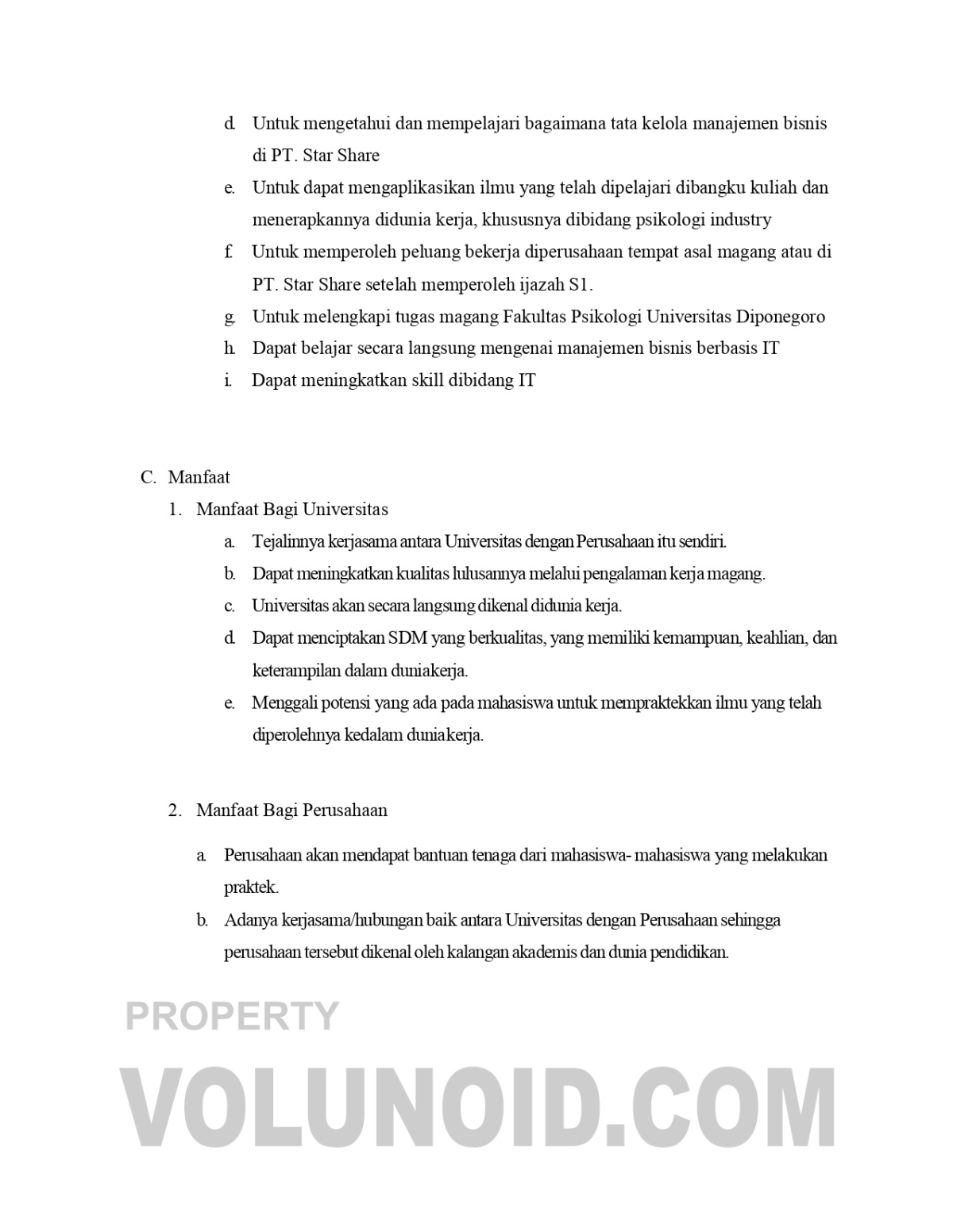 d. Untuk mengetahui dan mempelajari bagaimana tata kelola manajemen bisnis di PT. Star Share

e. Untuk dapat mengaplikasikan ilmu yang telah dipelajari dibangku kuliah dan menerapkannya didunia kerja, khususnya dibidang psikologi industry

f. Untuk memperoleh peluang bekerja diperusahaan tempat asal magang atau di PT. Star Share setelah memperoleh ijazah S1.

g. Untuk melengkapi tugas magang Fakultas Psikologi Universitas Diponegoro

h. Dapat belajar secara langsung mengenai manajemen bisnis berbasis IT

i. Dapat meningkatkan skill dibidang IT

C. Manfaat

1. Manfaat Bagi Universitas

a. Tejalinnya kerjasama antara Universitas dengan Perusahaan itu sendiri.

b. Dapat meningkatkan kualitas lulusannya melalui pengalaman kerja magang.

c. Universitas akan secara langsung dikenal didunia kerja.

d. Dapat menciptakan SDM yang berkualitas, yang memiliki kemampuan, keahlian, dan keterampilan dalam duniakerja.

e. Menggali potensi yang ada pada mahasiswa untuk mempraktekkan ilmu yang telah diperolehnya kedalam duniakerja.

2. Manfaat Bagi Perusahaan

a. Perusahaan akan mendapat bantuan tenaga dari mahasiswa- mahasiswa yang melakukan praktek.

b. Adanya kerjasama/hubungan baik antara Universitas dengan Perusahaan sehingga perusahaan tersebut dikenal oleh kalangan akademis dan dunia pendidikan.

PROPERTY

VOLUNOID.COM